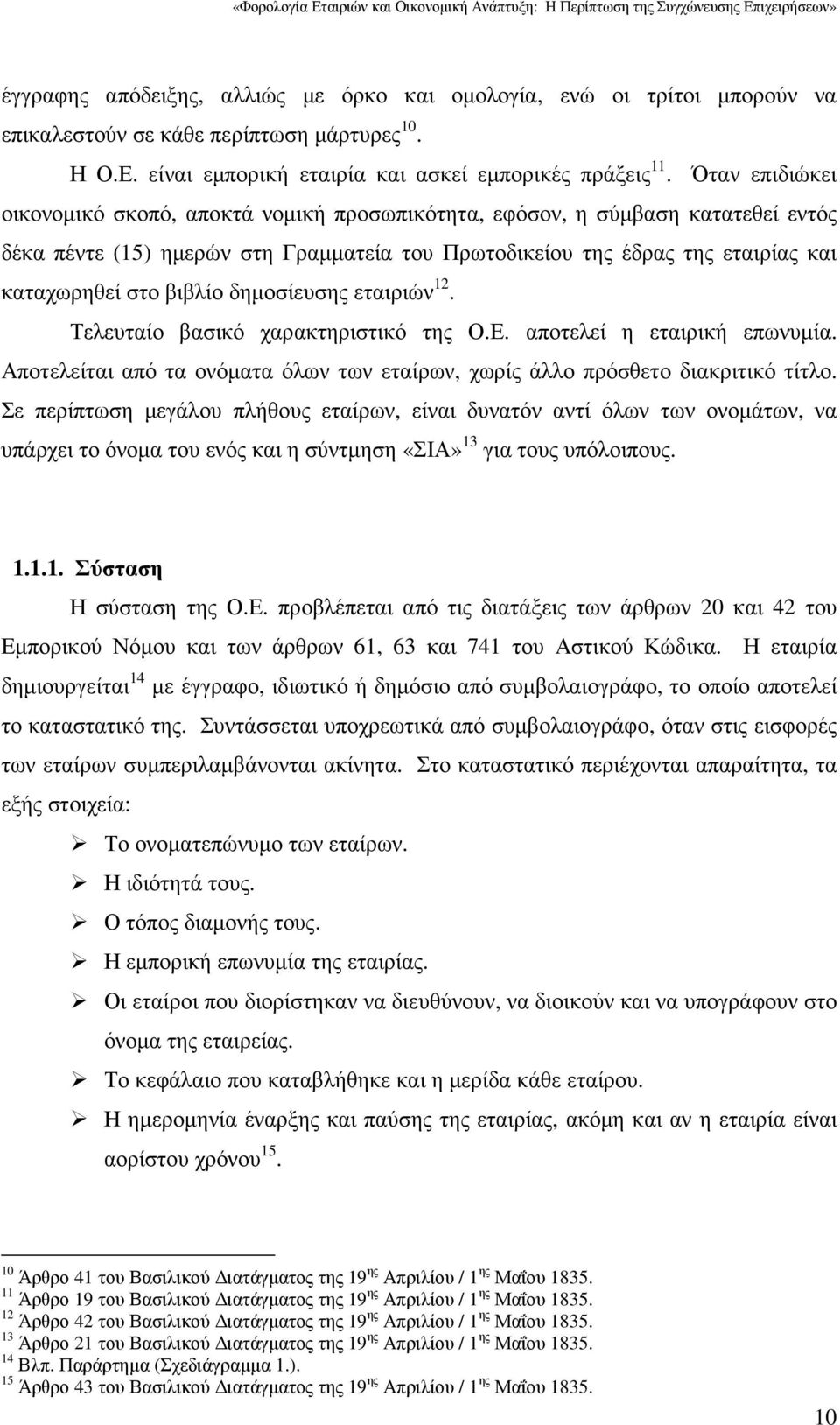 «Φορολογία Εταιριών και Οικονοµική Ανάπτυξη: Η Περίπτωση της Συγχώνευσης Επιχειρήσεων»

έγγραφης απόδειξης, αλλιώς µε όρκο και οµολογία, ενώ οι τρίτοι µπορούν να επικαλεστούν σε κάθε περίπτωση µάρτυρες$^{10}$.

Η Ο.Ε. είναι εµπορική εταιρία και ασκεί εµπορικές πράξεις$^{11}$. Όταν επιδιώκει οικονοµικό σκοπό, αποκτά νοµική προσωπικότητα, εφόσον, η σύµβαση κατατεθεί εντός δέκα πέντε (15) ηµερών στη Γραµµατεία του Πρωτοδικείου της έδρας της εταιρίας και καταχωρηθεί στο βιβλίο δηµοσίευσης εταιριών$^{12}$.

Τελευταίο βασικό χαρακτηριστικό της Ο.Ε. αποτελεί η εταιρική επωνυµία. Αποτελείται από τα ονόµατα όλων των εταίρων, χωρίς άλλο πρόσθετο διακριτικό τίτλο. Σε περίπτωση µεγάλου πλήθους εταίρων, είναι δυνατόν αντί όλων των ονοµάτων, να υπάρχει το όνοµα του ενός και η σύντµηση «ΣΙΑ»$^{13}$ για τους υπόλοιπους.

1.1.1. Σύσταση

Η σύσταση της Ο.Ε. προβλέπεται από τις διατάξεις των άρθρων 20 και 42 του Εµπορικού Νόµου και των άρθρων 61, 63 και 741 του Αστικού Κώδικα. Η εταιρία δηµιουργείται$^{14}$ µε έγγραφο, ιδιωτικό ή δηµόσιο από συµβολαιογράφο, το οποίο αποτελεί το καταστατικό της. Συντάσσεται υποχρεωτικά από συµβολαιογράφο, όταν στις εισφορές των εταίρων συµπεριλαµβάνονται ακίνητα. Στο καταστατικό περιέχονται απαραίτητα, τα εξής στοιχεία:

➢ Το ονοµατεπώνυµο των εταίρων.
➢ Η ιδιότητά τους.
➢ Ο τόπος διαµονής τους.
➢ Η εµπορική επωνυµία της εταιρίας.
➢ Οι εταίροι που διορίστηκαν να διευθύνουν, να διοικούν και να υπογράφουν στο όνοµα της εταιρείας.
➢ Το κεφάλαιο που καταβλήθηκε και η µερίδα κάθε εταίρου.
➢ Η ηµεροµηνία έναρξης και παύσης της εταιρίας, ακόµη και αν η εταιρία είναι αορίστου χρόνου$^{15}$.

$^{10}$ Άρθρο 41 του Βασιλικού Διατάγµατος της 19$^{ης}$ Απριλίου / 1$^{ης}$ Μαΐου 1835.
$^{11}$ Άρθρο 19 του Βασιλικού Διατάγµατος της 19$^{ης}$ Απριλίου / 1$^{ης}$ Μαΐου 1835.
$^{12}$ Άρθρο 42 του Βασιλικού Διατάγµατος της 19$^{ης}$ Απριλίου / 1$^{ης}$ Μαΐου 1835.
$^{13}$ Άρθρο 21 του Βασιλικού Διατάγµατος της 19$^{ης}$ Απριλίου / 1$^{ης}$ Μαΐου 1835.
$^{14}$ Βλπ. Παράρτηµα (Σχεδιάγραµµα 1.).
$^{15}$ Άρθρο 43 του Βασιλικού Διατάγµατος της 19$^{ης}$ Απριλίου / 1$^{ης}$ Μαΐου 1835.

10